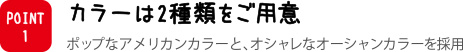 POINT
1

カラーは2種類をご用意

ポップなアメリカンカラーと、オシャレなオーシャンカラーを採用